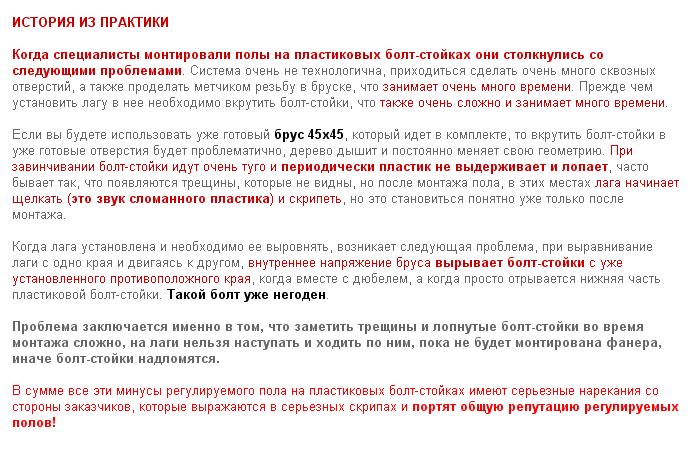 ИСТОРИЯ ИЗ ПРАКТИКИ

Когда специалисты монтировали полы на пластиковых болт-стойках они столкнулись со следующими проблемами. Система очень не технологична, приходиться сделать очень много сквозных отверстий, а также проделать метчиком резьбу в бруске, что занимает очень много времени. Прежде чем установить лагу в нее необходимо вкрутить болт-стойки, что также очень сложно и занимает много времени.

Если вы будете использовать уже готовый брус 45х45, который идет в комплекте, то вкрутить болт-стойки в уже готовые отверстия будет проблематично, дерево дышит и постоянно меняет свою геометрию. При завинчивании болт-стойки идут очень туго и периодически пластик не выдерживает и лопает, часто бывает так, что появляются трещины, которые не видны, но после монтажа пола, в этих местах лага начинает щелкать (это звук сломанного пластика) и скрипеть, но это становиться понятно уже только после монтажа.

Когда лага установлена и необходимо ее выровнять, возникает следующая проблема, при выравнивание лаги с одно края и двигаясь к другом, внутреннее напряжение бруса вырывает болт-стойки с уже установленного противоположного края, когда вместе с дюбелем, а когда просто отрывается нижняя часть пластиковой болт-стойки. Такой болт уже негоден.

Проблема заключается именно в том, что заметить трещины и лопнутые болт-стойки во время монтажа сложно, на лаги нельзя наступать и ходить по ним, пока не будет монтирована фанера, иначе болт-стойки надломятся.

В сумме все эти минусы регулируемого пола на пластиковых болт-стойках имеют серьезные нарекания со стороны заказчиков, которые выражаются в серьезных скрипах и портят общую репутацию регулируемых полов!